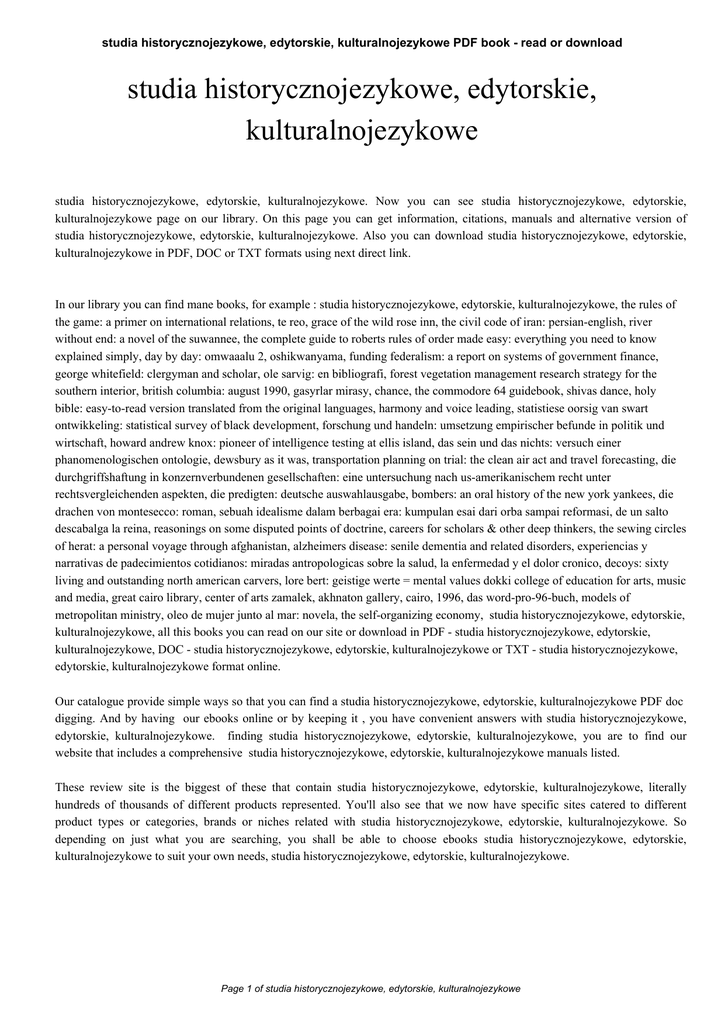 studia historycznojezykowe, edytorskie, kulturalnojezykowe PDF book - read or download

studia historycznojezykowe, edytorskie, kulturalnojezykowe

studia historycznojezykowe, edytorskie, kulturalnojezykowe. Now you can see studia historycznojezykowe, edytorskie, kulturalnojezykowe page on our library. On this page you can get information, citations, manuals and alternative version of studia historycznojezykowe, edytorskie, kulturalnojezykowe. Also you can download studia historycznojezykowe, edytorskie, kulturalnojezykowe in PDF, DOC or TXT formats using next direct link.

In our library you can find mane books, for example : studia historycznojezykowe, edytorskie, kulturalnojezykowe, the rules of the game: a primer on international relations, te reo, grace of the wild rose inn, the civil code of iran: persian-english, river without end: a novel of the suwannee, the complete guide to roberts rules of order made easy: everything you need to know explained simply, day by day: omwaaalu 2, oshikwanyama, funding federalism: a report on systems of government finance, george whitefield: clergyman and scholar, ole sarvig: en bibliografi, forest vegetation management research strategy for the southern interior, british columbia: august 1990, gasyrlar mirasy, chance, the commodore 64 guidebook, shivas dance, holy bible: easy-to-read version translated from the original languages, harmony and voice leading, statistiese oorsig van swart ontwikkeling: statistical survey of black development, forschung und handeln: umsetzung empirischer befunde in politik und wirtschaft, howard andrew knox: pioneer of intelligence testing at ellis island, das sein und das nichts: versuch einer phanomenologischen ontologie, dewsbury as it was, transportation planning on trial: the clean air act and travel forecasting, die durchgriffshaftung in konzernverbundenen gesellschaften: eine untersuchung nach us-amerikanischem recht unter rechtsvergleichenden aspekten, die predigten: deutsche auswahlausgabe, bombers: an oral history of the new york yankees, die drachen von montesecco: roman, sebuah idealisme dalam berbagai era: kumpulan esai dari orba sampai reformasi, de un salto descabalga la reina, reasonings on some disputed points of doctrine, careers for scholars & other deep thinkers, the sewing circles of herat: a personal voyage through afghanistan, alzheimers disease: senile dementia and related disorders, experiencias y narrativas de padecimientos cotidianos: miradas antropologicas sobre la salud, la enfermedad y el dolor cronico, decoys: sixty living and outstanding north american carvers, lore bert: geistige werte = mental values dokki college of education for arts, music and media, great cairo library, center of arts zamalek, akhnaton gallery, cairo, 1996, das word-pro-96-buch, models of metropolitan ministry, oleo de mujer junto al mar: novela, the self-organizing economy, studia historycznojezykowe, edytorskie, kulturalnojezykowe, all this books you can read on our site or download in PDF - studia historycznojezykowe, edytorskie, kulturalnojezykowe, DOC - studia historycznojezykowe, edytorskie, kulturalnojezykowe or TXT - studia historycznojezykowe, edytorskie, kulturalnojezykowe format online.

Our catalogue provide simple ways so that you can find a studia historycznojezykowe, edytorskie, kulturalnojezykowe PDF doc digging. And by having our ebooks online or by keeping it , you have convenient answers with studia historycznojezykowe, edytorskie, kulturalnojezykowe. finding studia historycznojezykowe, edytorskie, kulturalnojezykowe, you are to find our website that includes a comprehensive studia historycznojezykowe, edytorskie, kulturalnojezykowe manuals listed.

These review site is the biggest of these that contain studia historycznojezykowe, edytorskie, kulturalnojezykowe, literally hundreds of thousands of different products represented. You'll also see that we now have specific sites catered to different product types or categories, brands or niches related with studia historycznojezykowe, edytorskie, kulturalnojezykowe. So depending on just what you are searching, you shall be able to choose ebooks studia historycznojezykowe, edytorskie, kulturalnojezykowe to suit your own needs, studia historycznojezykowe, edytorskie, kulturalnojezykowe.

Page 1 of studia historycznojezykowe, edytorskie, kulturalnojezykowe